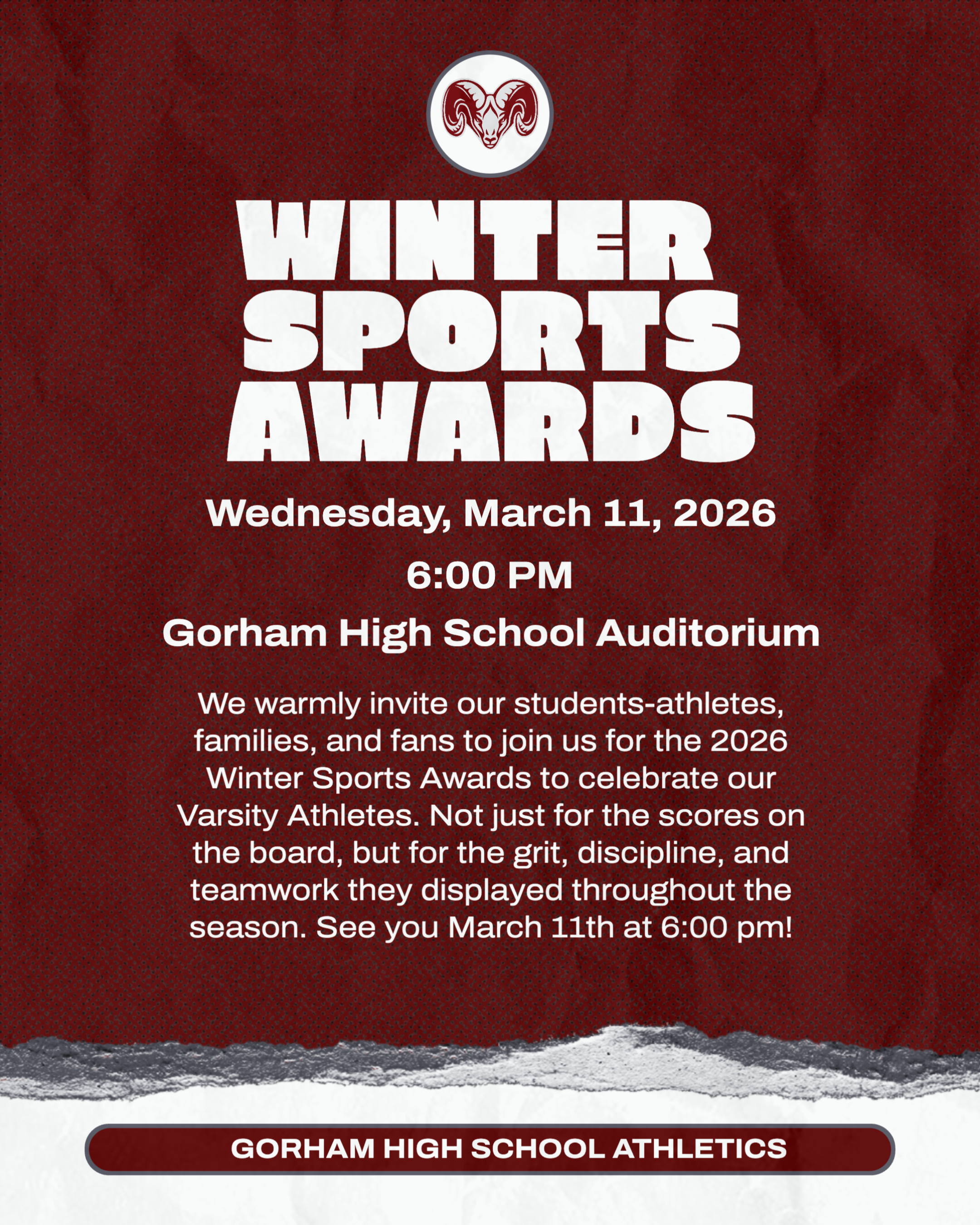 WINTER
SPORTS
AWARDS

Wednesday, March 11, 2026

6:00 PM

Gorham High School Auditorium

We warmly invite our students-athletes, families, and fans to join us for the 2026 Winter Sports Awards to celebrate our Varsity Athletes. Not just for the scores on the board, but for the grit, discipline, and teamwork they displayed throughout the season. See you March 11th at 6:00 pm!

GORHAM HIGH SCHOOL ATHLETICS